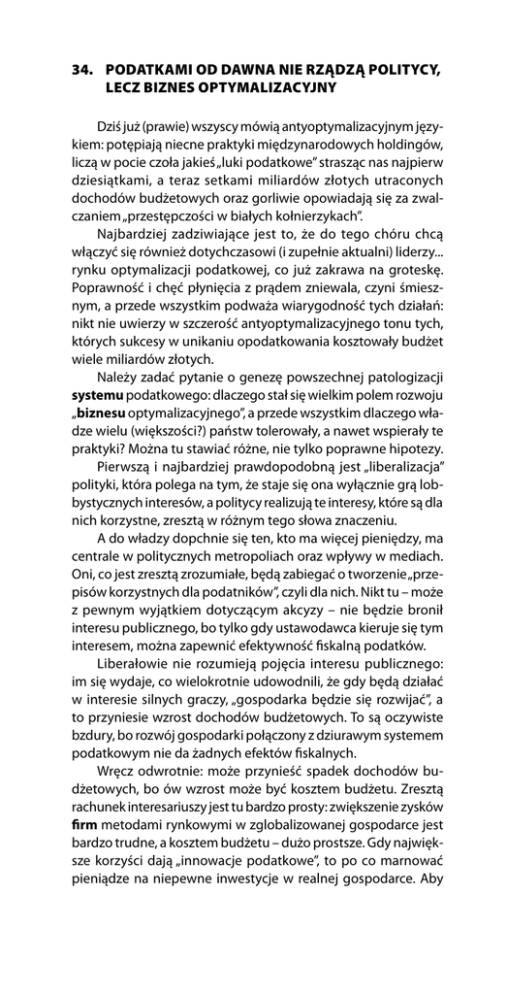 34. PODATKAMI OD DAWNA NIE RZĄDZĄ POLITYCY, LECZ BIZNES OPTYMALIZACYJNY

Dziś już (prawie) wszyscy mówią antyoptymalizacyjnym językiem: potępiają niecne praktyki międzynarodowych holdingów, liczą w pocie czoła jakieś „luki podatkowe" strasząc nas najpierw dziesiątkami, a teraz setkami miliardów złotych utraconych dochodów budżetowych oraz gorliwie opowiadają się za zwalczaniem „przestępczości w białych kołnierzykach".

Najbardziej zadziwiające jest to, że do tego chóru chcą włączyć się również dotychczasowi (i zupełnie aktualni) liderzy... rynku optymalizacji podatkowej, co już zakrawa na groteskę. Poprawność i chęć płynięcia z prądem zniewala, czyni śmiesznym, a przede wszystkim podważa wiarygodność tych działań: nikt nie uwierzy w szczerość antyoptymalizacyjnego tonu tych, których sukcesy w unikaniu opodatkowania kosztowały budżet wiele miliardów złotych.

Należy zadać pytanie o genezę powszechnej patologizacji systemu podatkowego: dlaczego stał się wielkim polem rozwoju „biznesu optymalizacyjnego", a przede wszystkim dlaczego władze wielu (większości?) państw tolerowały, a nawet wspierały te praktyki? Można tu stawiać różne, nie tylko poprawne hipotezy.

Pierwszą i najbardziej prawdopodobną jest „liberalizacja" polityki, która polega na tym, że staje się ona wyłącznie grą lobbystycznych interesów, a politycy realizują te interesy, które są dla nich korzystne, zresztą w różnym tego słowa znaczeniu.

A do władzy dopchnie się ten, kto ma więcej pieniędzy, ma centrale w politycznych metropoliach oraz wpływy w mediach. Oni, co jest zresztą zrozumiałe, będą zabiegać o tworzenie „przepisów korzystnych dla podatników", czyli dla nich. Nikt tu – może z pewnym wyjątkiem dotyczącym akcyzy – nie będzie bronił interesu publicznego, bo tylko gdy ustawodawca kieruje się tym interesem, można zapewnić efektywność fiskalną podatków.

Liberałowie nie rozumieją pojęcia interesu publicznego: im się wydaje, co wielokrotnie udowodnili, że gdy będą działać w interesie silnych graczy, „gospodarka będzie się rozwijać", a to przyniesie wzrost dochodów budżetowych. To są oczywiste bzdury, bo rozwój gospodarki połączony z dziurawym systemem podatkowym nie da żadnych efektów fiskalnych.

Wręcz odwrotnie: może przynieść spadek dochodów budżetowych, bo ów wzrost może być kosztem budżetu. Zresztą rachunek interesariuszy jest tu bardzo prosty: zwiększenie zysków firm metodami rynkowymi w zglobalizowanej gospodarce jest bardzo trudne, a kosztem budżetu – dużo prostsze. Gdy największe korzyści dają „innowacje podatkowe", to po co marnować pieniądze na niepewne inwestycje w realnej gospodarce. Aby